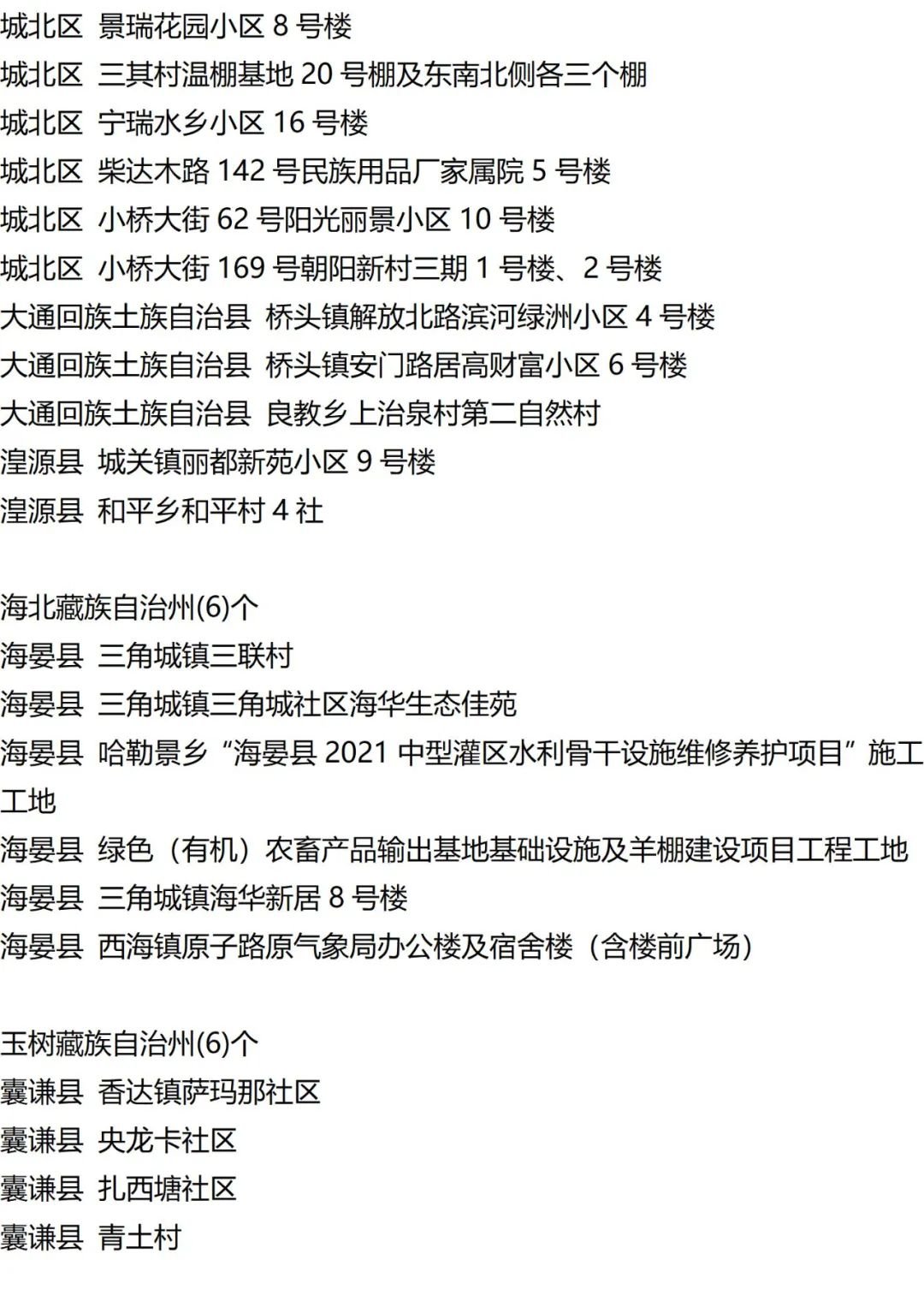 城北区 景瑞花园小区8号楼
城北区 三其村温棚基地20号棚及东南北侧各三个棚
城北区 宁瑞水乡小区16号楼
城北区 柴达木路142号民族用品厂家属院5号楼
城北区 小桥大街62号阳光丽景小区10号楼
城北区 小桥大街169号朝阳新村三期1号楼、2号楼
大通回族土族自治县 桥头镇解放北路滨河绿洲小区4号楼
大通回族土族自治县 桥头镇安门路居高财富小区6号楼
大通回族土族自治县 良教乡上治泉村第二自然村
湟源县 城关镇丽都新苑小区9号楼
湟源县 和平乡和平村4社

海北藏族自治州(6)个
海晏县 三角城镇三联村
海晏县 三角城镇三角城社区海华生态佳苑
海晏县 哈勒景乡“海晏县2021中型灌区水利骨干设施维修养护项目”施工工地
海晏县 绿色（有机）农畜产品输出基地基础设施及羊棚建设项目工程工地
海晏县 三角城镇海华新居8号楼
海晏县 西海镇原子路原气象局办公楼及宿舍楼（含楼前广场）

玉树藏族自治州(6)个
囊谦县 香达镇萨玛那社区
囊谦县 央龙卡社区
囊谦县 扎西塘社区
囊谦县 青土村